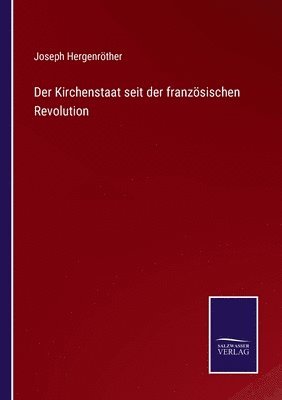 Joseph Hergenröther

Der Kirchenstaat seit der französischen Revolution

SALZWASSER VERLAG